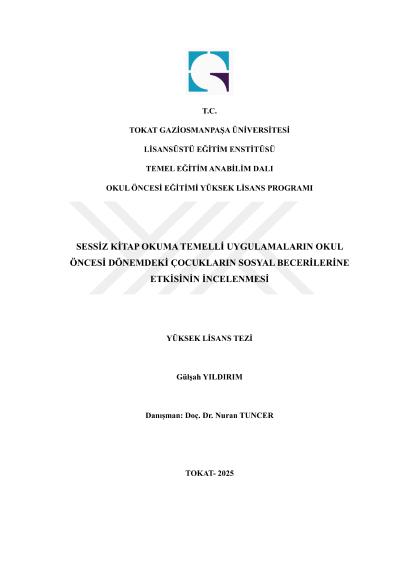 T.C.

TOKAT GAZİOSMANPAŞA ÜNİVERSİTESİ

LİSANSÜSTÜ EĞİTİM ENSTİTÜSÜ

TEMEL EĞİTİM ANABİLİM DALI

OKUL ÖNCESİ EĞİTİMİ YÜKSEK LİSANS PROGRAMI

SESSİZ KİTAP OKUMA TEMELLİ UYGULAMALARIN OKUL ÖNCESİ DÖNEMDEKİ ÇOCUKLARIN SOSYAL BECERİLERİNE ETKİSİNİN İNCELENMESİ

YÜKSEK LİSANS TEZİ

Gülşah YILDIRIM

Danışman: Doç. Dr. Nuran TUNCER

TOKAT- 2025